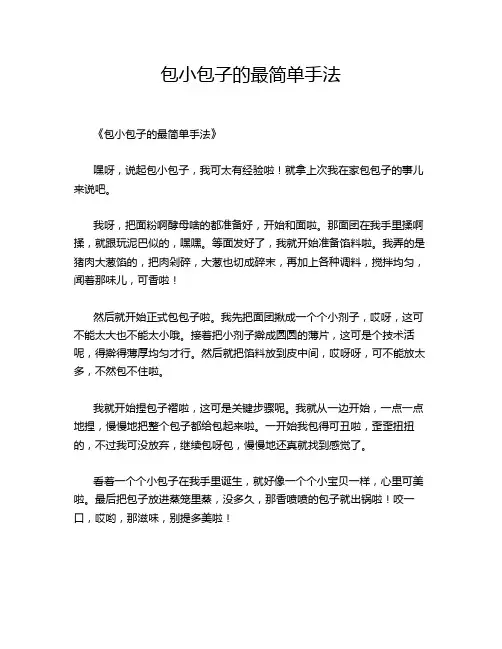 包小包子的最简单手法

《包小包子的最简单手法》

嘿呀，说起包小包子，我可太有经验啦！就拿上次我在家包包子的事儿来说吧。

我呀，把面粉啊酵母啥的都准备好，开始和面啦。那面团在我手里揉啊揉，就跟玩泥巴似的，嘿嘿。等面发好了，我就开始准备馅料啦。我弄的是猪肉大葱馅的，把肉剁碎，大葱也切成碎末，再加上各种调料，搅拌均匀，闻着那味儿，可香啦！

然后就开始正式包包子啦。我先把面团揪成一个个小剂子，哎呀，这可不能太大也不能太小哦。接着把小剂子擀成圆圆的薄片，这可是个技术活呢，得擀得薄厚均匀才行。然后就把馅料放到皮中间，哎呀呀，可不能放太多，不然包不住啦。

我就开始捏包子褶啦，这可是关键步骤呢。我就从一边开始，一点一点地捏，慢慢地把整个包子都给包起来啦。一开始我包得可丑啦，歪歪扭扭的，不过我可没放弃，继续包呀包，慢慢地还真就找到感觉了。

看着一个个小包子在我手里诞生，就好像一个个小宝贝一样，心里可美啦。最后把包子放进蒸笼里蒸，没多久，那香喷喷的包子就出锅啦！咬一口，哎哟，那滋味，别提多美啦！